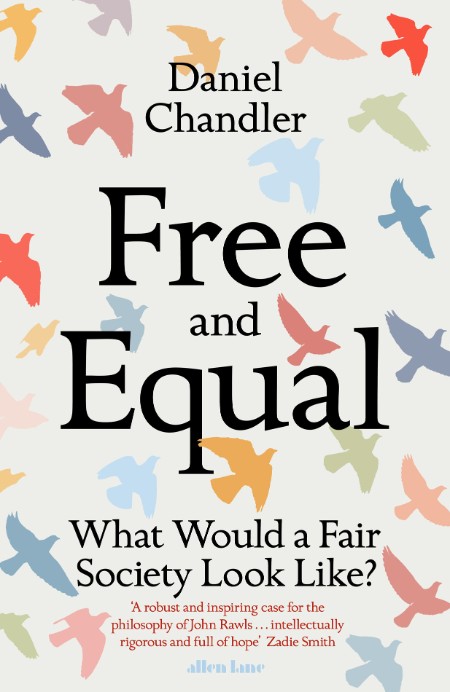 Daniel Chandler

Free and Equal

What Would a Fair Society Look Like?

'A robust and inspiring case for the philosophy of John Rawls . . . intellectually rigorous and full of hope' Zadie Smith

allen lane